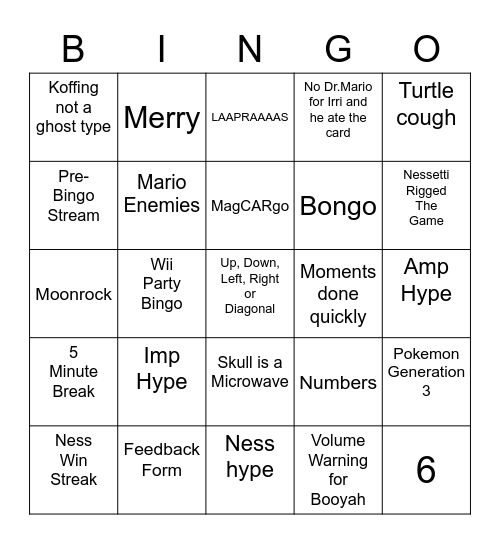 | B | I | N | G | O |
|---|---|---|---|---|
| Koffing not a ghost type | Merry | LAAPRAAAAS | No Dr.Mario for Irri and he ate the card | Turtle cough |
| Pre-Bingo Stream | Mario Enemies | MagCARgo | Bongo | Nessetti Rigged The Game |
| Moonrock | Wii Party Bingo | Up, Down, Left, Right or Diagonal | Moments done quickly | Amp Hype |
| 5 Minute Break | Imp Hype | Skull is a Microwave | Numbers | Pokemon Generation 3 |
| Ness Win Streak | Feedback Form | Ness hype | Volume Warning for Booyah | 6 |